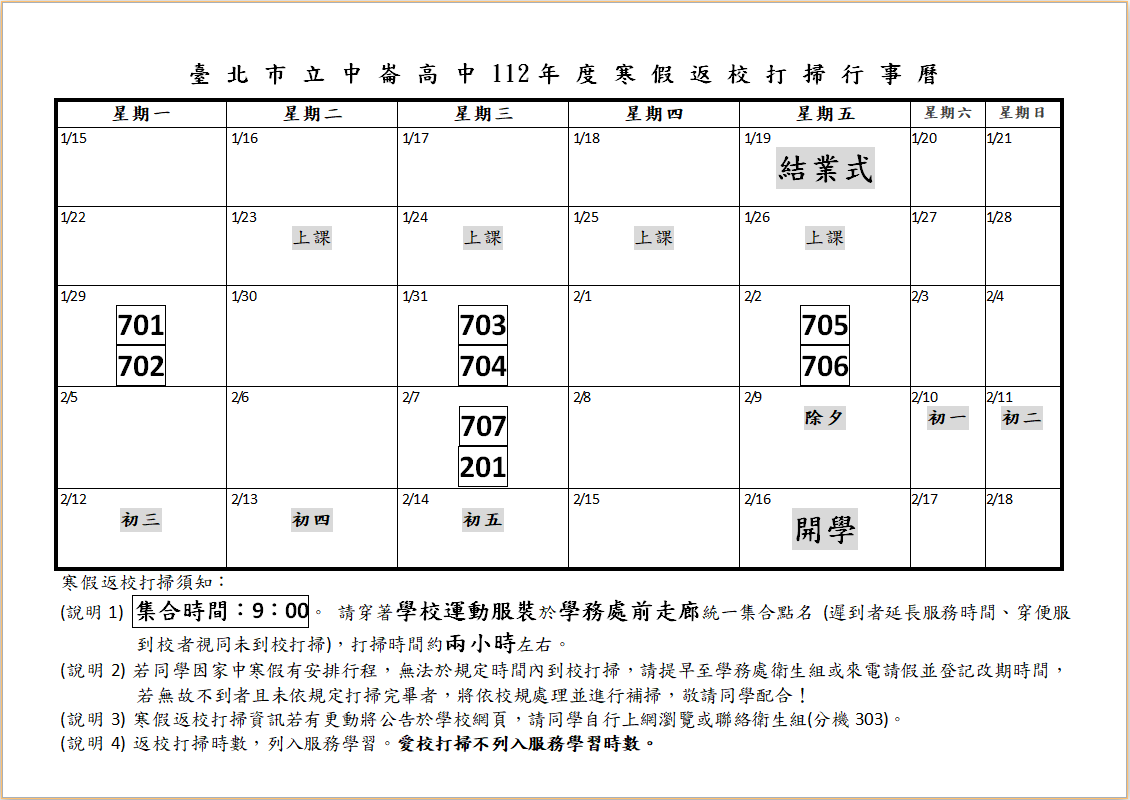 臺北市立中崙高中112年度寒假返校打掃行事曆

| 星期一 | 星期二 | 星期三 | 星期四 | 星期五 | 星期六 | 星期日 |
|---|---|---|---|---|---|---|
| 1/15 | 1/16 | 1/17 | 1/18 | 1/19 結業式 | 1/20 | 1/21 |
| 1/22 | 1/23 上課 | 1/24 上課 | 1/25 上課 | 1/26 上課 | 1/27 | 1/28 |
| 1/29 701 702 | 1/30 | 1/31 703 704 | 2/1 | 2/2 705 706 | 2/3 | 2/4 |
| 2/5 | 2/6 | 2/7 707 201 | 2/8 | 2/9 除夕 | 2/10 初一 | 2/11 初二 |
| 2/12 初三 | 2/13 初四 | 2/14 初五 | 2/15 | 2/16 開學 | 2/17 | 2/18 |

寒假返校打掃須知：

(說明 1) 集合時間：9：00。 請穿著學校運動服裝於學務處前走廊統一集合點名 (遲到者延長服務時間、穿便服到校者視同未到校打掃)，打掃時間約兩小時左右。

(說明 2) 若同學因家中寒假有安排行程，無法於規定時間內到校打掃，請提早至學務處衛生組或來電請假並登記改期時間，若無故不到者且未依規定打掃完畢者，將依校規處理並進行補掃，敬請同學配合！

(說明 3) 寒假返校打掃資訊若有更動將公告於學校網頁，請同學自行上網瀏覽或聯絡衛生組(分機 303)。

(說明 4) 返校打掃時數，列入服務學習。愛校打掃不列入服務學習時數。